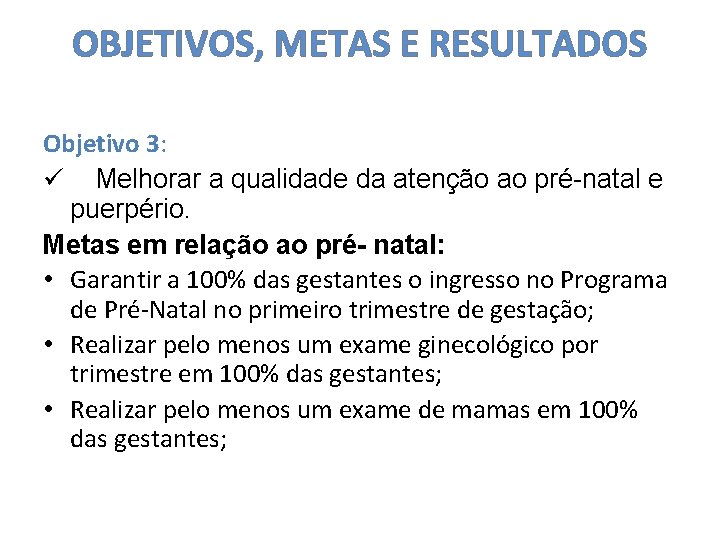 OBJETIVOS, METAS E RESULTADOS

Objetivo 3:
✓ Melhorar a qualidade da atenção ao pré-natal e puerpério.

Metas em relação ao pré- natal:
• Garantir a 100% das gestantes o ingresso no Programa de Pré-Natal no primeiro trimestre de gestação;
• Realizar pelo menos um exame ginecológico por trimestre em 100% das gestantes;
• Realizar pelo menos um exame de mamas em 100% das gestantes;